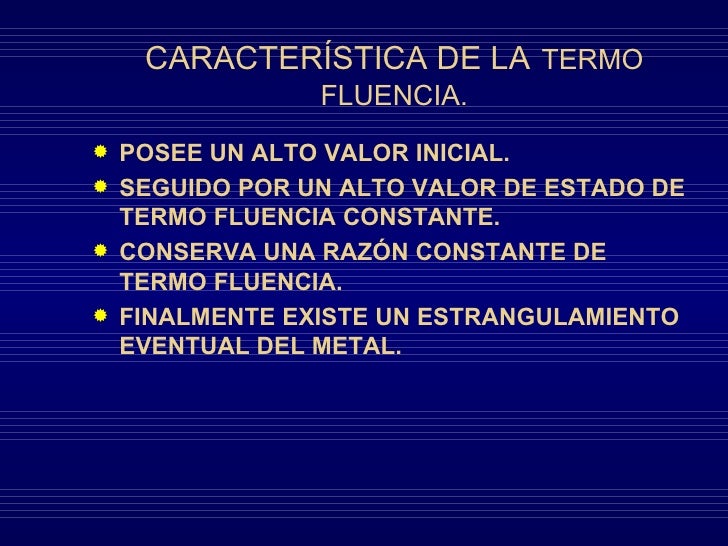 CARACTERÍSTICA DE LA TERMO FLUENCIA.

• POSEE UN ALTO VALOR INICIAL.
• SEGUIDO POR UN ALTO VALOR DE ESTADO DE TERMO FLUENCIA CONSTANTE.
• CONSERVA UNA RAZÓN CONSTANTE DE TERMO FLUENCIA.
• FINALMENTE EXISTE UN ESTRANGULAMIENTO EVENTUAL DEL METAL.